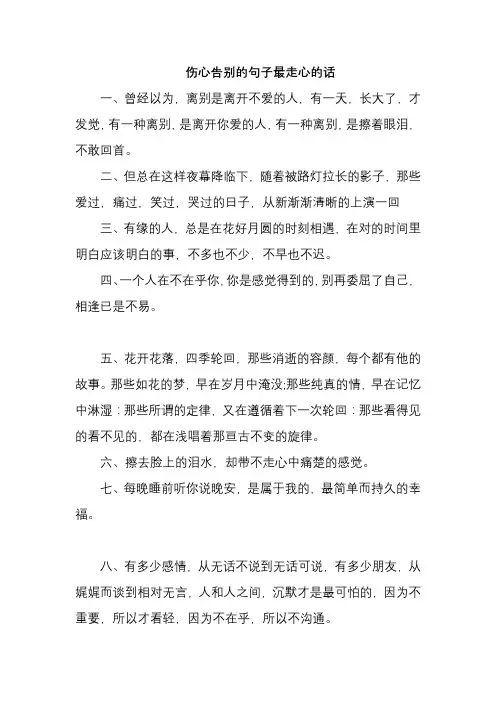 伤心告别的句子最走心的话

一、曾经以为，离别是离开不爱的人，有一天，长大了，才发觉，有一种离别，是离开你爱的人，有一种离别，是擦着眼泪，不敢回首。

二、但总在这样夜幕降临下，随着被路灯拉长的影子，那些爱过，痛过，笑过，哭过的日子，从新渐渐清晰的上演一回

三、有缘的人，总是在花好月圆的时刻相遇，在对的时间里明白应该明白的事，不多也不少，不早也不迟。

四、一个人在不在乎你，你是感觉得到的，别再委屈了自己，相逢已是不易。

五、花开花落，四季轮回，那些消逝的容颜，每个都有他的故事。那些如花的梦，早在岁月中淹没;那些纯真的情，早在记忆中淋湿：那些所谓的定律，又在遵循着下一次轮回：那些看得见的看不见的，都在浅唱着那亘古不变的旋律。

六、擦去脸上的泪水，却带不走心中痛楚的感觉。

七、每晚睡前听你说晚安，是属于我的，最简单而持久的幸福。

八、有多少感情，从无话不说到无话可说，有多少朋友，从娓娓而谈到相对无言，人和人之间，沉默才是最可怕的，因为不重要，所以才看轻，因为不在乎，所以不沟通。